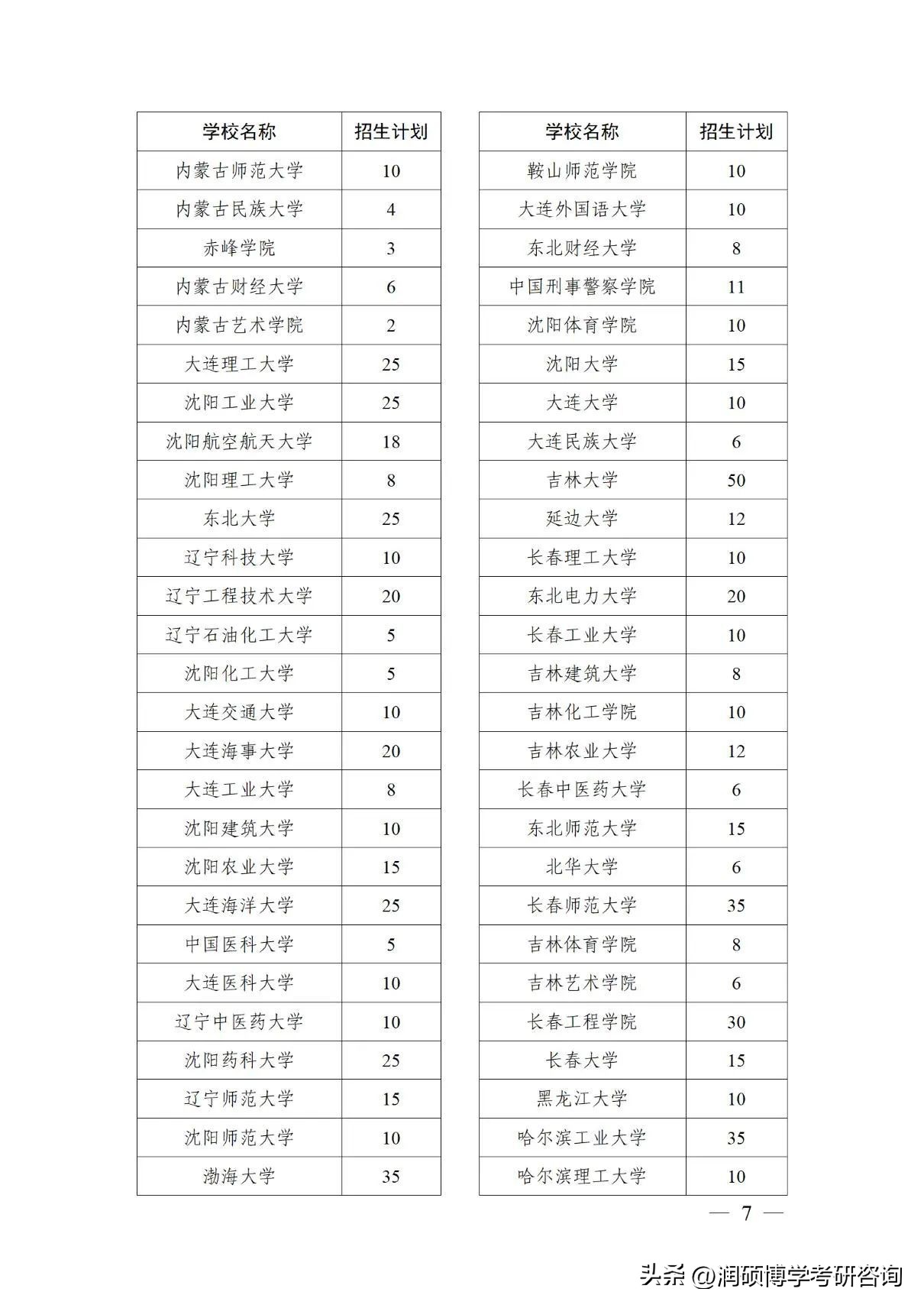 | 学校名称 | 招生计划 |
|---|---|
| 内蒙古师范大学 | 10 |
| 内蒙古民族大学 | 4 |
| 赤峰学院 | 3 |
| 内蒙古财经大学 | 6 |
| 内蒙古艺术学院 | 2 |
| 大连理工大学 | 25 |
| 沈阳工业大学 | 25 |
| 沈阳航空航天大学 | 18 |
| 沈阳理工大学 | 8 |
| 东北大学 | 25 |
| 辽宁科技大学 | 10 |
| 辽宁工程技术大学 | 20 |
| 辽宁石油化工大学 | 5 |
| 沈阳化工大学 | 5 |
| 大连交通大学 | 10 |
| 大连海事大学 | 20 |
| 大连工业大学 | 8 |
| 沈阳建筑大学 | 10 |
| 沈阳农业大学 | 15 |
| 大连海洋大学 | 25 |
| 中国医科大学 | 5 |
| 大连医科大学 | 10 |
| 辽宁中医药大学 | 10 |
| 沈阳药科大学 | 25 |
| 辽宁师范大学 | 15 |
| 沈阳师范大学 | 10 |
| 渤海大学 | 35 |

| 学校名称 | 招生计划 |
|---|---|
| 鞍山师范学院 | 10 |
| 大连外国语大学 | 10 |
| 东北财经大学 | 8 |
| 中国刑事警察学院 | 11 |
| 沈阳体育学院 | 10 |
| 沈阳大学 | 15 |
| 大连大学 | 10 |
| 大连民族大学 | 6 |
| 吉林大学 | 50 |
| 延边大学 | 12 |
| 长春理工大学 | 10 |
| 东北电力大学 | 20 |
| 长春工业大学 | 10 |
| 吉林建筑大学 | 8 |
| 吉林化工学院 | 10 |
| 吉林农业大学 | 12 |
| 长春中医药大学 | 6 |
| 东北师范大学 | 15 |
| 北华大学 | 6 |
| 长春师范大学 | 35 |
| 吉林体育学院 | 8 |
| 吉林艺术学院 | 6 |
| 长春工程学院 | 30 |
| 长春大学 | 15 |
| 黑龙江大学 | 10 |
| 哈尔滨工业大学 | 35 |
| 哈尔滨理工大学 | 10 |

— 7 —

头条 @润硕博学考研咨询